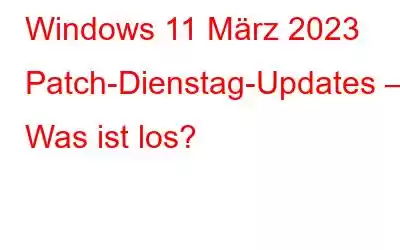 Windows 11 März 2023 Patch-Dienstag-Updates – Was ist los?